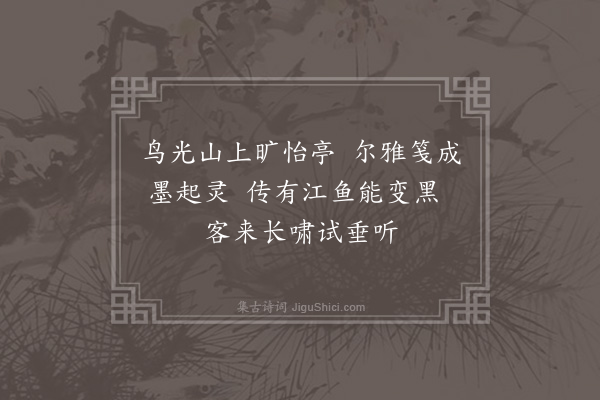 乌光山上旷怡亭　尔雅笺成墨起灵　传有江鱼能变黑　客来长啸试垂听

集古诗词 JiguShici.com